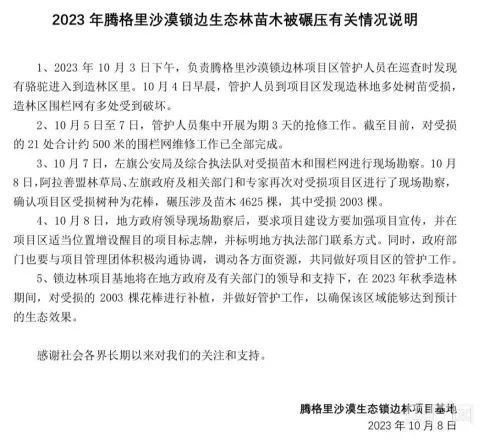 2023 年腾格里沙漠锁边生态林苗木被碾压有关情况说明

1、2023 年 10 月 3 日下午，负责腾格里沙漠锁边林项目区管护人员在巡查时发现有骆驼进入到造林区里。10 月 4 日早晨，管护人员到项目区发现造林地多处树苗受损，造林区围栏网有多处受到破坏。

2、10 月 5 日至 7 日，管护人员集中开展为期 3 天的抢修工作。截至目前，对受损的 21 处合计约 500 米的围栏网维修工作已全部完成。

3、10 月 7 日，左旗公安局及综合执法队对受损苗木和围栏网进行现场勘察。10 月 8 日，阿拉善盟林草局、左旗政府及相关部门和专家再次对受损项目区进行了现场勘察，确认项目区受损树种为花棒，碾压涉及苗木 4625 棵，其中受损 2003 棵。

4、10 月 8 日，地方政府领导现场勘察后，要求项目建设方要加强项目宣传，并在项目区适当位置增设醒目的项目标志牌，并标明地方执法部门联系方式。同时，政府部门也要与项目管理团体积极沟通协调，调动各方面资源，共同做好项目区的管护工作。

5、锁边林项目基地将在地方政府及有关部门的领导和支持下，在 2023 年秋季造林期间，对受损的 2003 棵花棒进行补植，并做好管护工作，以确保该区域能够达到预计的生态效果。

感谢社会各界长期以来对我们的关注和支持。

腾格里沙漠生态锁边林项目基地
2023 年 10 月 8 日